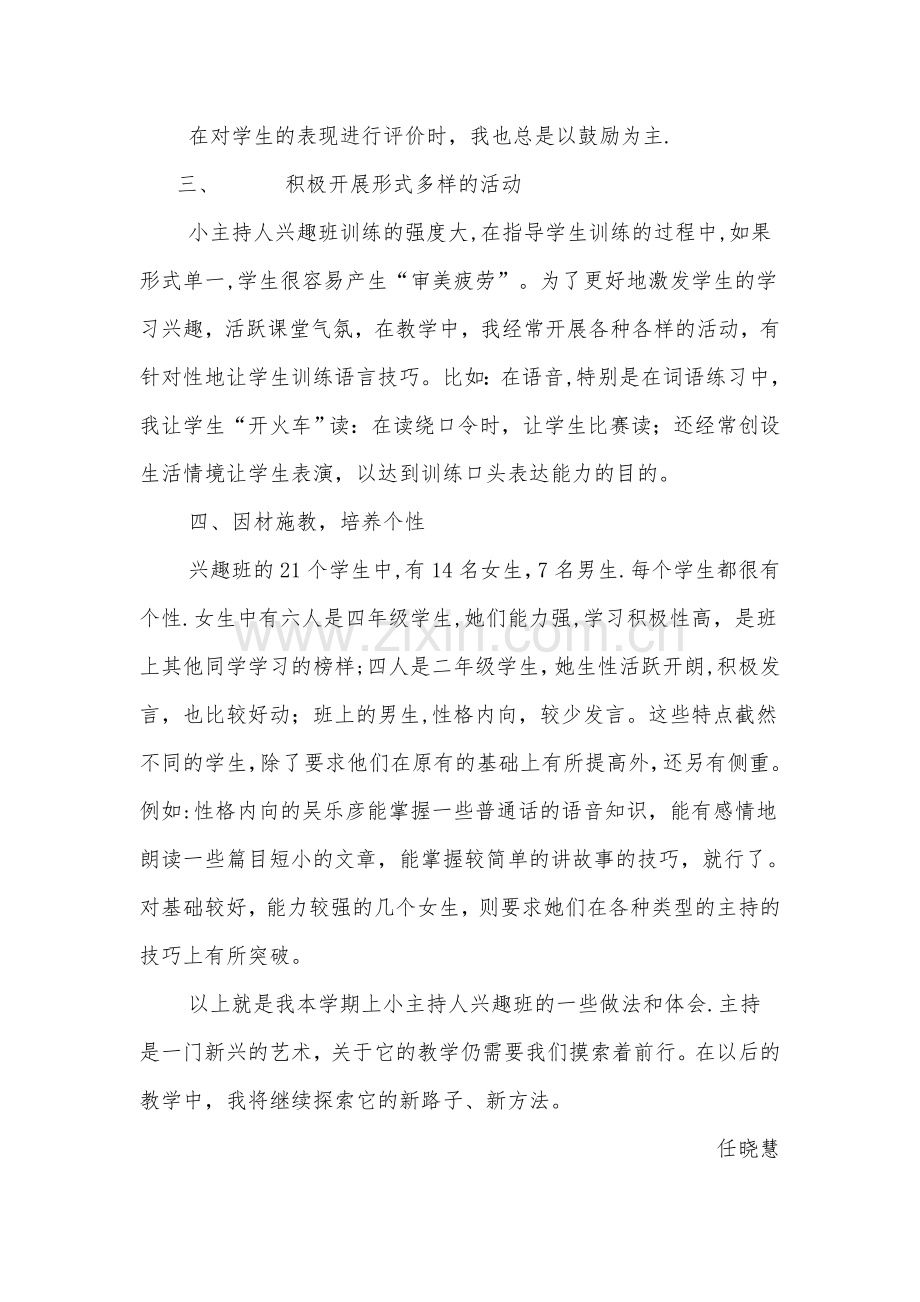 在对学生的表现进行评价时，我也总是以鼓励为主.

三、 积极开展形式多样的活动

小主持人兴趣班训练的强度大,在指导学生训练的过程中,如果形式单一,学生很容易产生“审美疲劳”。为了更好地激发学生的学习兴趣，活跃课堂气氛，在教学中，我经常开展各种各样的活动，有针对性地让学生训练语言技巧。比如:在语音,特别是在词语练习中，我让学生“开火车”读：在读绕口令时，让学生比赛读；还经常创设生活情境让学生表演，以达到训练口头表达能力的目的。

四、因材施教，培养个性

兴趣班的21个学生中,有14名女生,7名男生.每个学生都很有个性.女生中有六人是四年级学生,她们能力强,学习积极性高，是班上其他同学学习的榜样;四人是二年级学生，她生性活跃开朗,积极发言，也比较好动；班上的男生,性格内向，较少发言。这些特点截然不同的学生,除了要求他们在原有的基础上有所提高外,还另有侧重。例如:性格内向的吴乐彦能掌握一些普通话的语音知识，能有感情地朗读一些篇目短小的文章，能掌握较简单的讲故事的技巧，就行了。对基础较好，能力较强的几个女生，则要求她们在各种类型的主持的技巧上有所突破。

以上就是我本学期上小主持人兴趣班的一些做法和体会.主持是一门新兴的艺术，关于它的教学仍需要我们摸索着前行。在以后的教学中，我将继续探索它的新路子、新方法。

任晓慧

www.zixin.com.cn